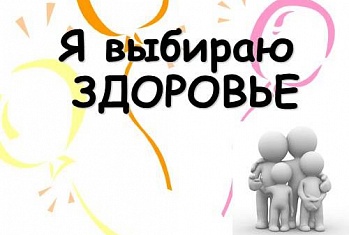 Я выбираю
ЗДОРОВЬЕ